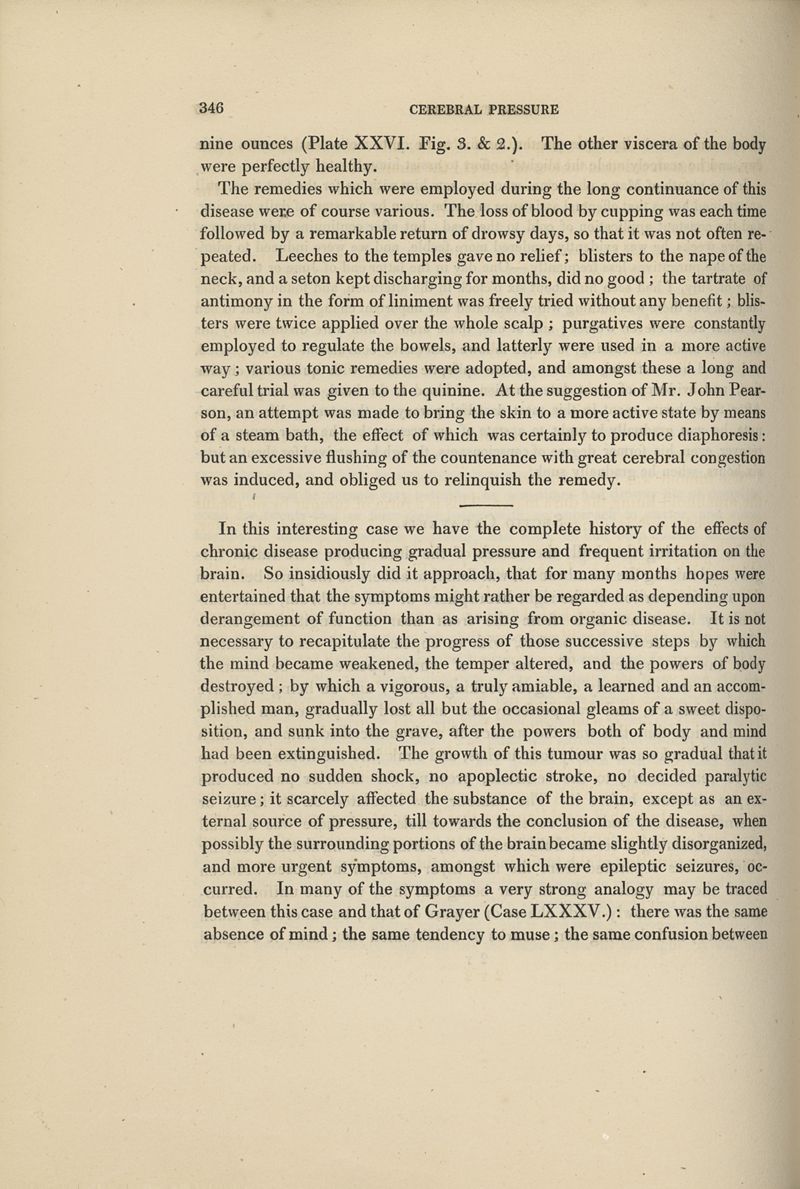 346 CEREBRAL PRESSURE

nine ounces (Plate XXVI. Fig. 3. & 2.). The other viscera of the body were perfectly healthy.

The remedies which were employed during the long continuance of this disease were of course various. The loss of blood by cupping was each time followed by a remarkable return of drowsy days, so that it was not often repeated. Leeches to the temples gave no relief; blisters to the nape of the neck, and a seton kept discharging for months, did no good; the tartrate of antimony in the form of liniment was freely tried without any benefit; blisters were twice applied over the whole scalp; purgatives were constantly employed to regulate the bowels, and latterly were used in a more active way; various tonic remedies were adopted, and amongst these a long and careful trial was given to the quinine. At the suggestion of Mr. John Pearson, an attempt was made to bring the skin to a more active state by means of a steam bath, the effect of which was certainly to produce diaphoresis: but an excessive flushing of the countenance with great cerebral congestion was induced, and obliged us to relinquish the remedy.

In this interesting case we have the complete history of the effects of chronic disease producing gradual pressure and frequent irritation on the brain. So insidiously did it approach, that for many months hopes were entertained that the symptoms might rather be regarded as depending upon derangement of function than as arising from organic disease. It is not necessary to recapitulate the progress of those successive steps by which the mind became weakened, the temper altered, and the powers of body destroyed; by which a vigorous, a truly amiable, a learned and an accomplished man, gradually lost all but the occasional gleams of a sweet disposition, and sunk into the grave, after the powers both of body and mind had been extinguished. The growth of this tumour was so gradual that it produced no sudden shock, no apoplectic stroke, no decided paralytic seizure; it scarcely affected the substance of the brain, except as an external source of pressure, till towards the conclusion of the disease, when possibly the surrounding portions of the brain became slightly disorganized, and more urgent symptoms, amongst which were epileptic seizures, occurred. In many of the symptoms a very strong analogy may be traced between this case and that of Grayer (Case LXXXV.): there was the same absence of mind; the same tendency to muse; the same confusion between